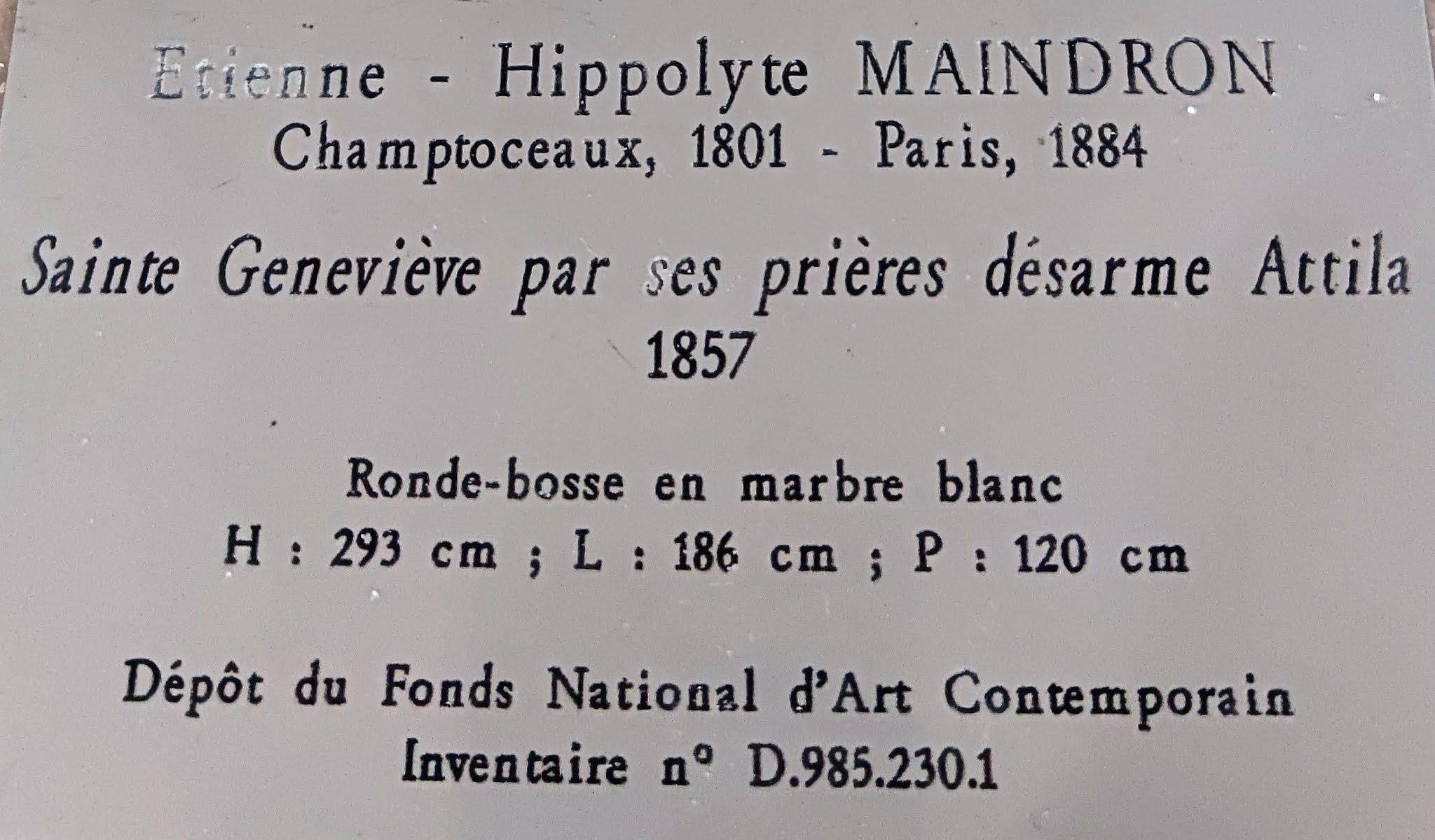 Etienne - Hippolyte MAINDRON
Champtoceaux, 1801 - Paris, 1884

Sainte Geneviève par ses prières désarme Attila
1857

Ronde-bosse en marbre blanc
H : 293 cm ; L : 186 cm ; P : 120 cm

Dépôt du Fonds National d'Art Contemporain
Inventaire n° D.985.230.1